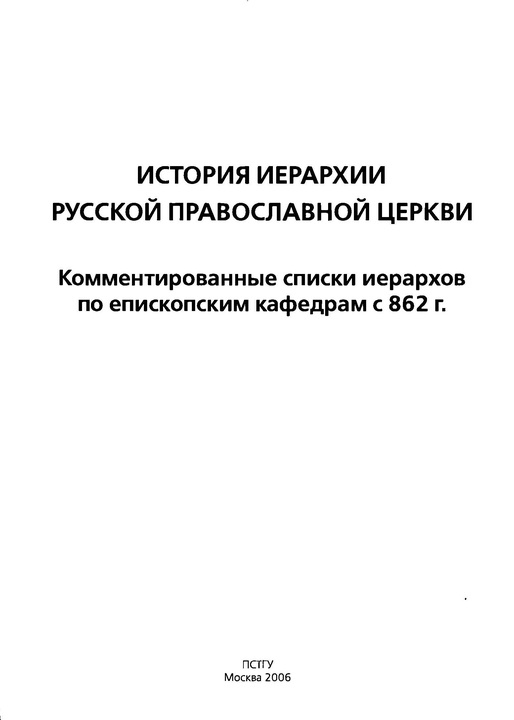 ИСТОРИЯ ИЕРАРХИИ
РУССКОЙ ПРАВОСЛАВНОЙ ЦЕРКВИ

Комментированные списки иерархов по епископским кафедрам с 862 г.

ПСТГУ
Москва 2006